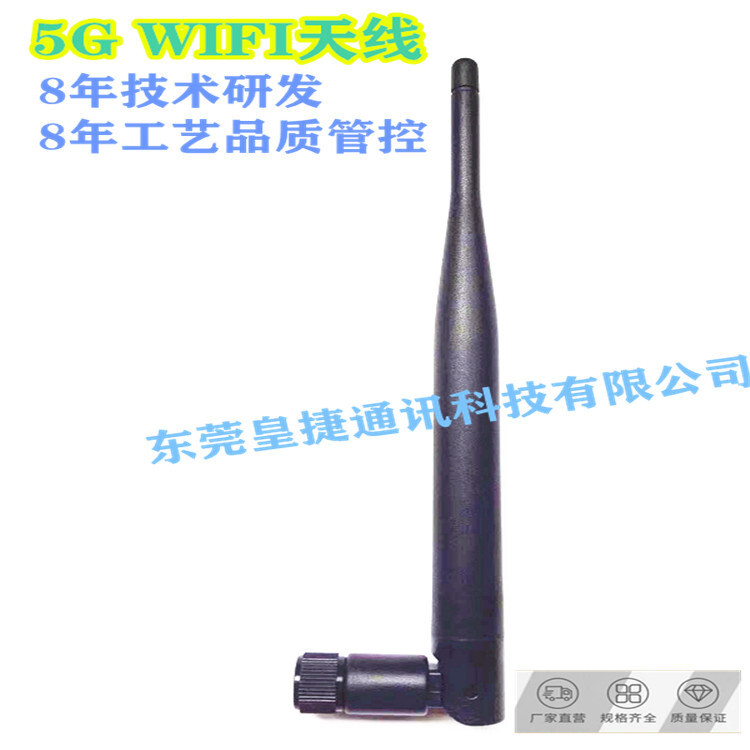 5G WIFI天线
8年技术研发
8年工艺品质管控

东莞皇捷通讯科技有限公司

厂家直营 规格齐全 质量保证